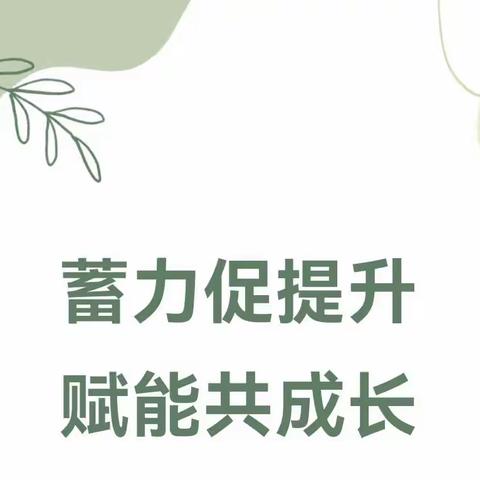 蓄力促提升
赋能共成长